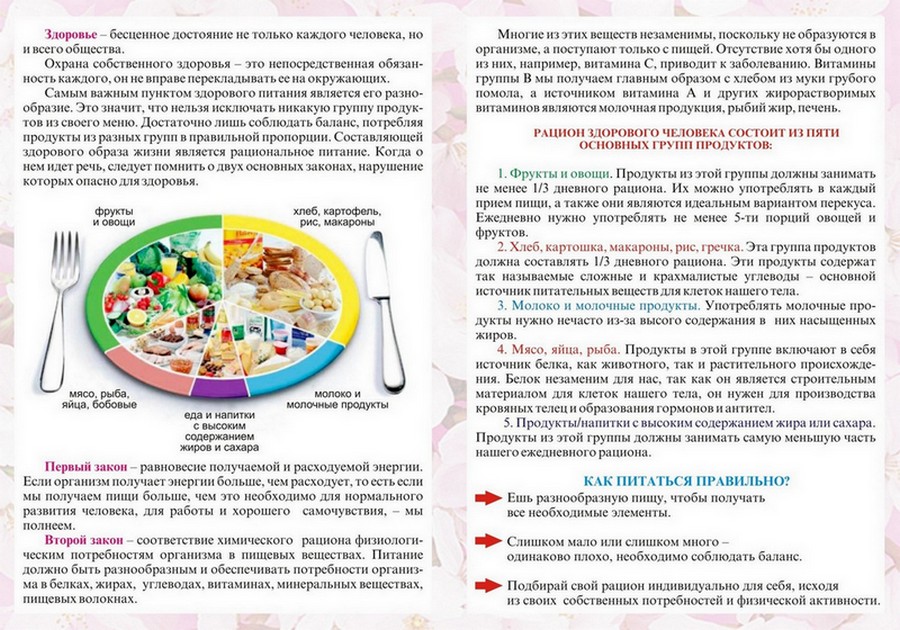 Здоровье – бесценное достояние не только каждого человека, но и всего общества.

Охрана собственного здоровья – это непосредственная обязанность каждого, он не вправе перекладывать ее на окружающих.

Самым важным пунктом здорового питания является его разнообразие. Это значит, что нельзя исключать никакую группу продуктов из своего меню. Достаточно лишь соблюдать баланс, потребляя продукты из разных групп в правильной пропорции. Составляющей здорового образа жизни является рациональное питание. Когда о нем идет речь, следует помнить о двух основных законах, нарушение которых опасно для здоровья.

фрукты и овощи

хлеб, картофель, рис, макароны

мясо, рыба, яйца, бобовые

еда и напитки с высоким содержанием жиров и сахара

молоко и молочные продукты

Первый закон – равновесие получаемой и расходуемой энергии. Если организм получает энергии больше, чем расходует, то есть если мы получаем пищи больше, чем это необходимо для нормального развития человека, для работы и хорошего самочувствия, – мы полнеем.

Второй закон – соответствие химического рациона физиологическим потребностям организма в пищевых веществах. Питание должно быть разнообразным и обеспечивать потребности организма в белках, жирах, углеводах, витаминах, минеральных веществах, пищевых волокнах.

Многие из этих веществ незаменимы, поскольку не образуются в организме, а поступают только с пищей. Отсутствие хотя бы одного из них, например, витамина С, приводит к заболеванию. Витамины группы В мы получаем главным образом с хлебом из муки грубого помола, а источником витамина А и других жирорастворимых витаминов являются молочная продукция, рыбий жир, печень.

РАЦИОН ЗДОРОВОГО ЧЕЛОВЕКА СОСТОИТ ИЗ ПЯТИ ОСНОВНЫХ ГРУПП ПРОДУКТОВ:

1. Фрукты и овощи. Продукты из этой группы должны занимать не менее 1/3 дневного рациона. Их можно употреблять в каждый прием пищи, а также они являются идеальным вариантом перекуса. Ежедневно нужно употреблять не менее 5-ти порций овощей и фруктов.

2. Хлеб, картошка, макароны, рис, гречка. Эта группа продуктов должна составлять 1/3 дневного рациона. Эти продукты содержат так называемые сложные и крахмалистые углеводы – основной источник питательных веществ для клеток нашего тела.

3. Молоко и молочные продукты. Употреблять молочные продукты нужно нечасто из-за высого содержания в них насыщенных жиров.

4. Мясо, яйца, рыба. Продукты в этой группе включают в себя источник белка, как животного, так и растительного происхождения. Белок незаменим для нас, так как он является строительным материалом для клеток нашего тела, он нужен для производства кровяных телец и образования гормонов и антител.

5. Продукты/напитки с высоким содержанием жира или сахара. Продукты из этой группы должны занимать самую меньшую часть нашего ежедневного рациона.

КАК ПИТАТЬСЯ ПРАВИЛЬНО?

Ешь разнообразную пищу, чтобы получать все необходимые элементы.

Слишком мало или слишком много – одинаково плохо, необходимо соблюдать баланс.

Подбирай свой рацион индивидуально для себя, исходя из своих собственных потребностей и физической активности.